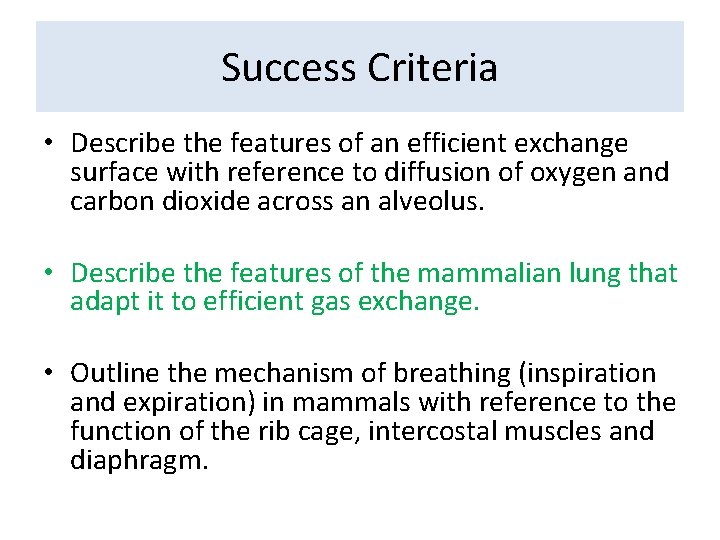 Success Criteria

• Describe the features of an efficient exchange surface with reference to diffusion of oxygen and carbon dioxide across an alveolus.

• Describe the features of the mammalian lung that adapt it to efficient gas exchange.

• Outline the mechanism of breathing (inspiration and expiration) in mammals with reference to the function of the rib cage, intercostal muscles and diaphragm.